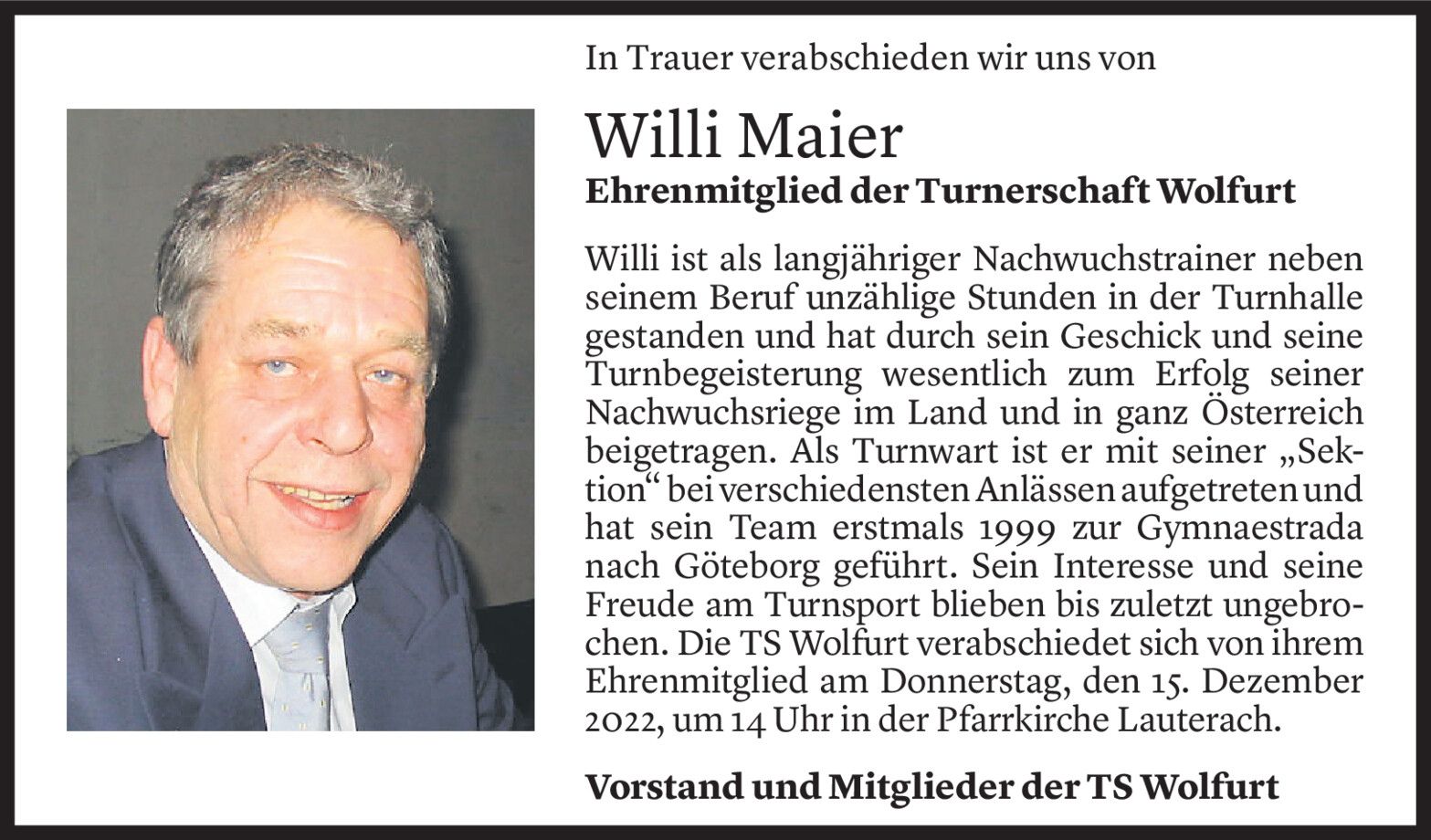 In Trauer verabschieden wir uns von

Willi Maier
Ehrenmitglied der Turnerschaft Wolfurt

Willi ist als langjähriger Nachwuchstrainer neben seinem Beruf unzählige Stunden in der Turnhalle gestanden und hat durch sein Geschick und seine Turnbegeisterung wesentlich zum Erfolg seiner Nachwuchsriege im Land und in ganz Österreich beigetragen. Als Turnwart ist er mit seiner „Sektion“ bei verschiedensten Anlässen aufgetreten und hat sein Team erstmals 1999 zur Gymnaestrada nach Göteborg geführt. Sein Interesse und seine Freude am Turnsport blieben bis zuletzt ungebrochen. Die TS Wolfurt verabschiedet sich von ihrem Ehrenmitglied am Donnerstag, den 15. Dezember 2022, um 14 Uhr in der Pfarrkirche Lauterach.

Vorstand und Mitglieder der TS Wolfurt